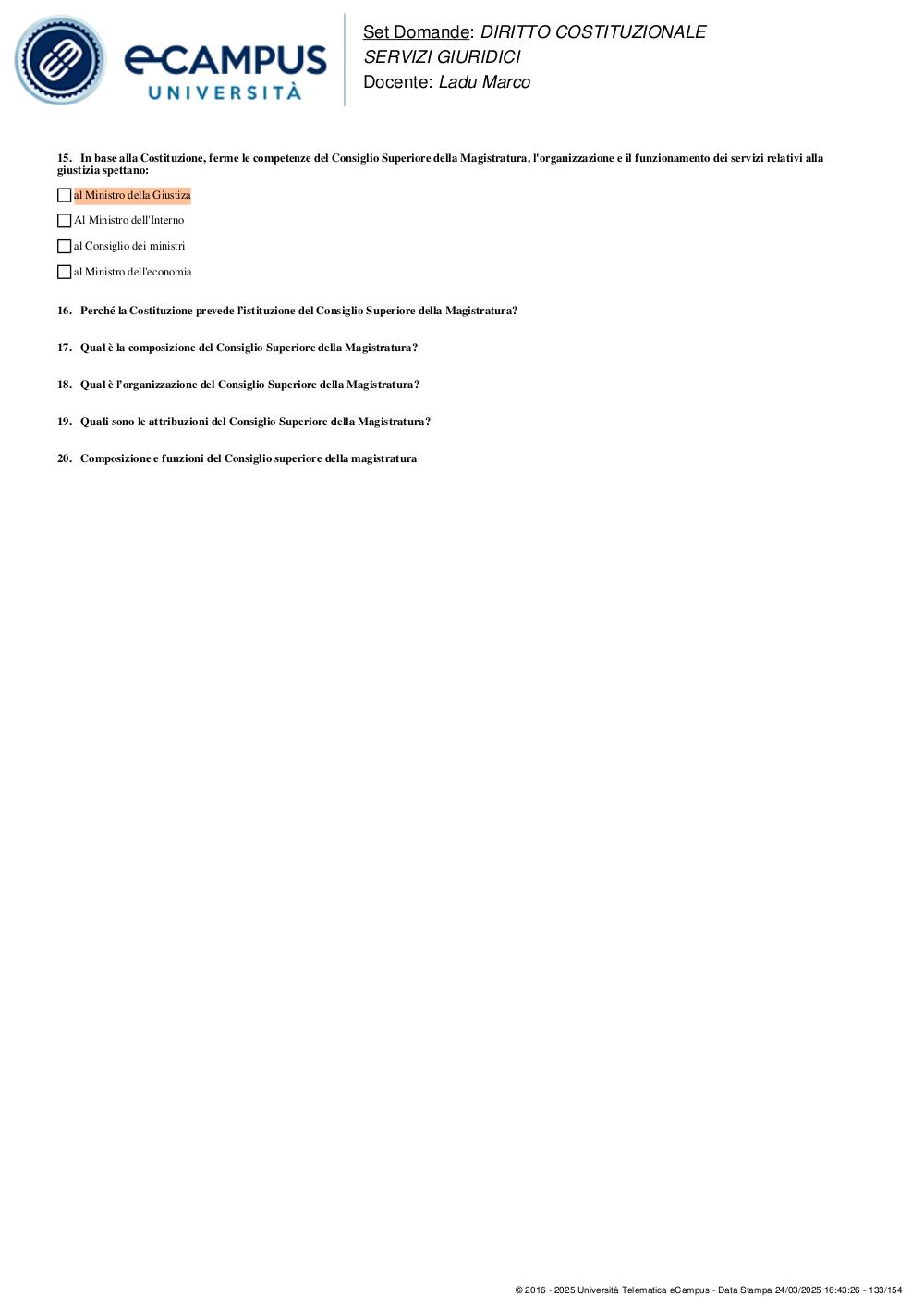 eCAMPUS UNIVERSITÀ

Set Domande: DIRITTO COSTITUZIONALE SERVIZI GIURIDICI
Docente: Ladu Marco

15. In base alla Costituzione, ferme le competenze del Consiglio Superiore della Magistratura, l'organizzazione e il funzionamento dei servizi relativi alla giustizia spettano:

al Ministro della Giustiza

Al Ministro dell'Interno

al Consiglio dei ministri

al Ministro dell'economia

16. Perché la Costituzione prevede l'istituzione del Consiglio Superiore della Magistratura?

17. Qual è la composizione del Consiglio Superiore della Magistratura?

18. Qual è l'organizzazione del Consiglio Superiore della Magistratura?

19. Quali sono le attribuzioni del Consiglio Superiore della Magistratura?

20. Composizione e funzioni del Consiglio superiore della magistratura

© 2016 - 2025 Università Telematica eCampus - Data Stampa 24/03/2025 16:43:26 - 133/154